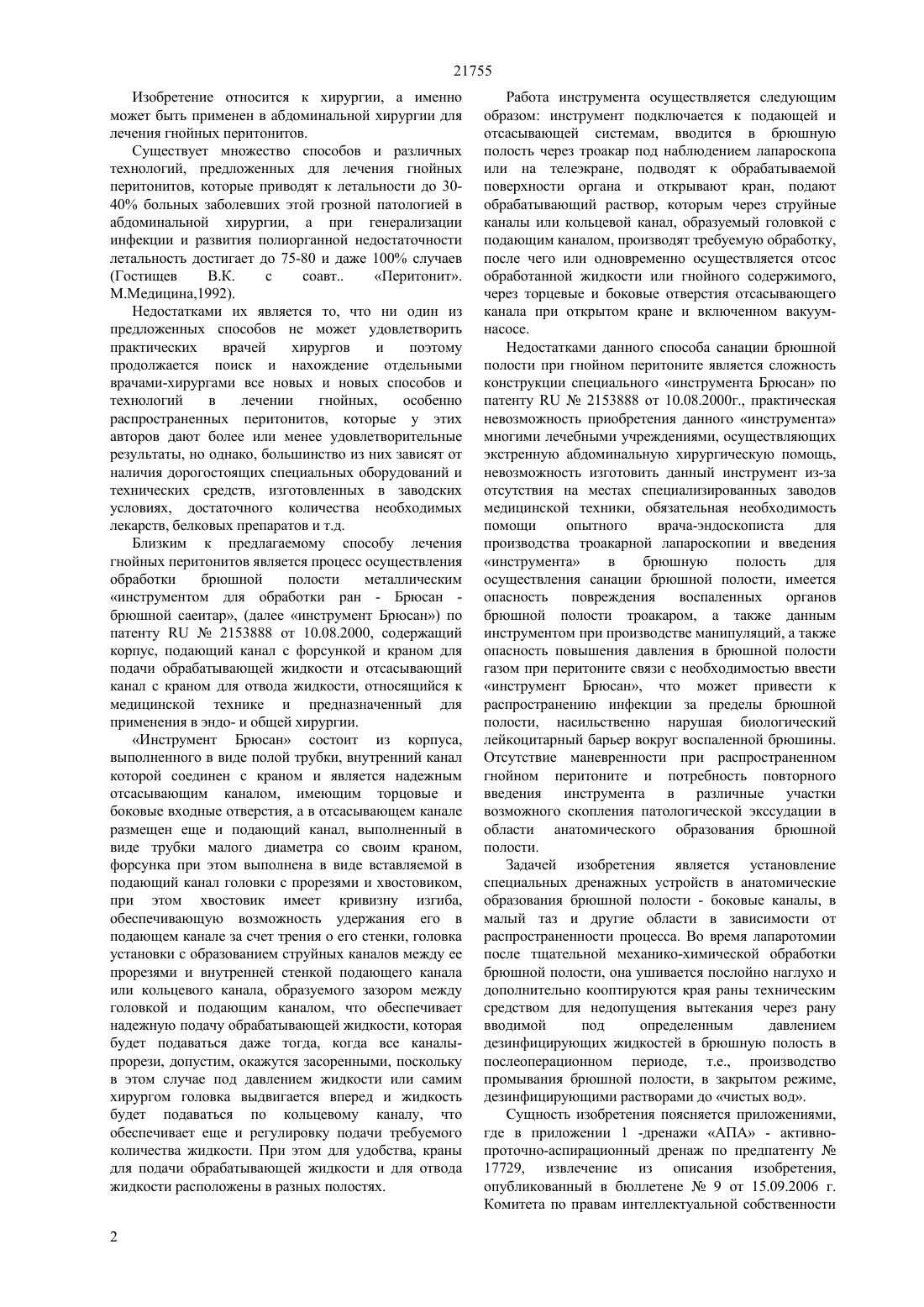 21755

Изобретение относится к хирургии, а именно может быть применен в абдоминальной хирургии для лечения гнойных перитонитов.

Существует множество способов и различных технологий, предложенных для лечения гнойных перитонитов, которые приводят к летальности до 30-40% больных заболевших этой грозной патологией в абдоминальной хирургии, а при генерализации инфекции и развития полиорганной недостаточности летальность достигает до 75-80 и даже 100% случаев (Гостищев В.К. с соавт.. «Перитонит». М.Медицина,1992).

Недостатками их является то, что ни один из предложенных способов не может удовлетворить практических врачей хирургов и поэтому продолжается поиск и нахождение отдельными врачами-хирургами все новых и новых способов и технологий в лечении гнойных, особенно распространенных перитонитов, которые у этих авторов дают более или менее удовлетворительные результаты, но однако, большинство из них зависят от наличия дорогостоящих специальных оборудований и технических средств, изготовленных в заводских условиях, достаточного количества необходимых лекарств, белковых препаратов и т.д.

Близким к предлагаемому способу лечения гнойных перитонитов является процесс осуществления обработки брюшной полости металлическим «инструментом для обработки ран - Брюсан - брюшной саеитар», (далее «инструмент Брюсан») по патенту RU № 2153888 от 10.08.2000, содержащий корпус, подающий канал с форсункой и краном для подачи обрабатывающей жидкости и отсасывающий канал с краном для отвода жидкости, относящийся к медицинской технике и предназначенный для применения в эндо- и общей хирургии.

«Инструмент Брюсан» состоит из корпуса, выполненного в виде полой трубки, внутренний канал которой соединен с краном и является надежным отсасывающим каналом, имеющим торцовые и боковые входные отверстия, а в отсасывающем канале размещен еще и подающий канал, выполненный в виде трубки малого диаметра со своим краном, форсунка при этом выполнена в виде вставляемой в подающий канал головки с прорезями и хвостовиком, при этом хвостовик имеет кривизну изгиба, обеспечивающую возможность удержания его в подающем канале за счет трения о его стенки, головка установки с образованием струйных каналов между ее прорезями и внутренней стенкой подающего канала или кольцевого канала, образуемого зазором между головкой и подающим каналом, что обеспечивает надежную подачу обрабатывающей жидкости, которая будет подаваться даже тогда, когда все каналы-прорези, допустим, окажутся засоренными, поскольку в этом случае под давлением жидкости или самим хирургом головка выдвигается вперед и жидкость будет подаваться по кольцевому каналу, что обеспечивает еще и регулировку подачи требуемого количества жидкости. При этом для удобства, краны для подачи обрабатывающей жидкости и для отвода жидкости расположены в разных полостях.

Работа инструмента осуществляется следующим образом: инструмент подключается к подающей и отсасывающей системам, вводится в брюшную полость через троакар под наблюдением лапароскопа или на телеэкране, подводят к обрабатываемой поверхности органа и открывают кран, подают обрабатывающий раствор, которым через струйные каналы или кольцевой канал, образуемый головкой с подающим каналом, производят требуемую обработку, после чего или одновременно осуществляется отсос обработанной жидкости или гнойного содержимого, через торцевые и боковые отверстия отсасывающего канала при открытом кране и включенном вакуум-насосе.

Недостатками данного способа санации брюшной полости при гнойном перитоните является сложность конструкции специального «инструмента Брюсан» по патенту RU № 2153888 от 10.08.2000г., практическая невозможность приобретения данного «инструмента» многими лечебными учреждениями, осуществляющих экстренную абдоминальную хирургическую помощь, невозможность изготовить данный инструмент из-за отсутствия на местах специализированных заводов медицинской техники, обязательная необходимость помощи опытного врача-эндоскописта для производства троакарной лапароскопии и введения «инструмента» в брюшную полость для осуществления санации брюшной полости, имеется опасность повреждения воспаленных органов брюшной полости троакаром, а также данным инструментом при производстве манипуляций, а также опасность повышения давления в брюшной полости газом при перитоните связи с необходимостью ввести «инструмент Брюсан», что может привести к распространению инфекции за пределы брюшной полости, насильственно нарушая биологический лейкоцитарный барьер вокруг воспаленной брюшины. Отсутствие маневренности при распространенном гнойном перитоните и потребность повторного введения инструмента в различные участки возможного скопления патологической экссудации в области анатомического образования брюшной полости.

Задачей изобретения является установление специальных дренажных устройств в анатомические образования брюшной полости - боковые каналы, в малый таз и другие области в зависимости от распространенности процесса. Во время лапаротомии после тщательной механико-химической обработки брюшной полости, она ушивается послойно наглухо и дополнительно кооптируются края раны техническим средством для недопущения вытекания через рану вводимой под определенным давлением дезинфицирующих жидкостей в брюшную полость в послеоперационном периоде, т.е., производство промывания брюшной полости, в закрытом режиме, дезинфицирующими растворами до «чистых вод».

Сущность изобретения поясняется приложениями, где в приложении 1 -дренажи «АПА» - активно-проточно-аспирационный дренаж по предпатенту № 17729, извлечение из описания изобретения, опубликованный в бюллетене № 9 от 15.09.2006 г. Комитета по правам интеллектуальной собственности

2